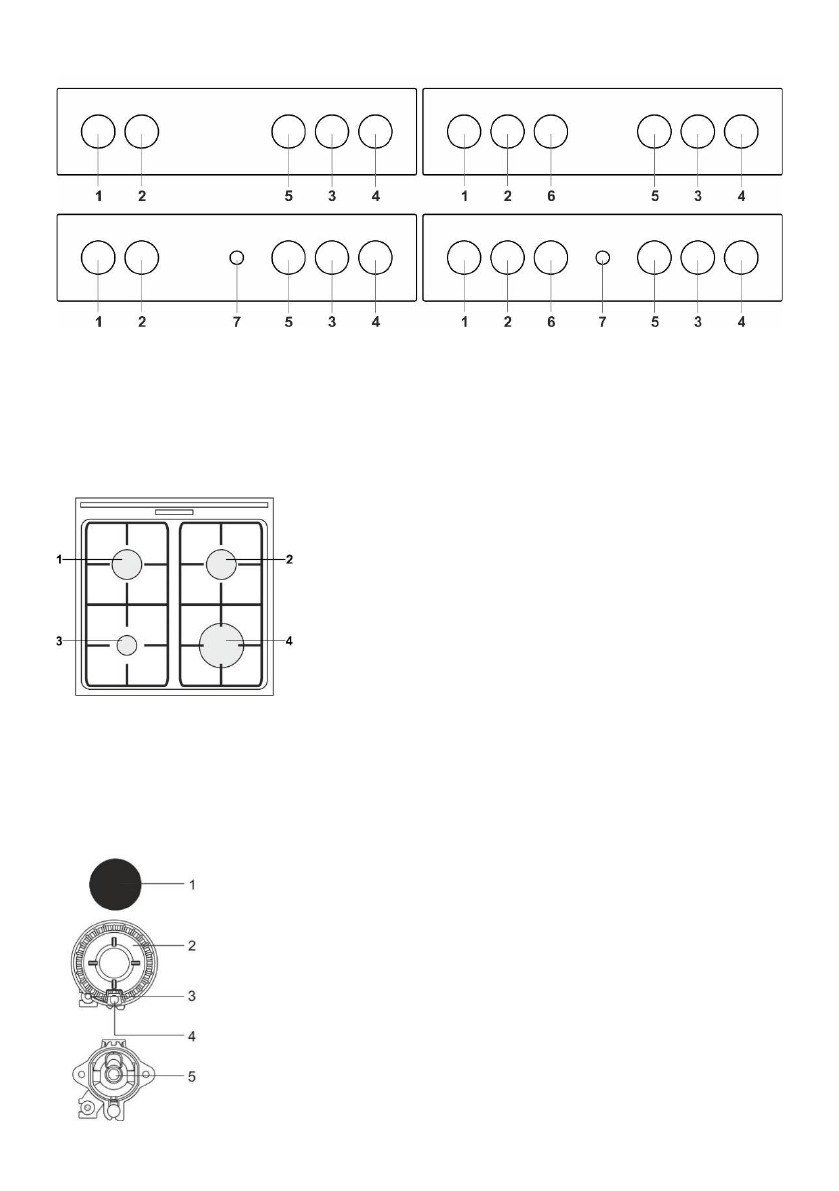 1 2 5 3 4

1 2 6 5 3 4

1 2 7 5 3 4

1 2 6 7 5 3 4

1
2
3
4

1
2
3
4
5